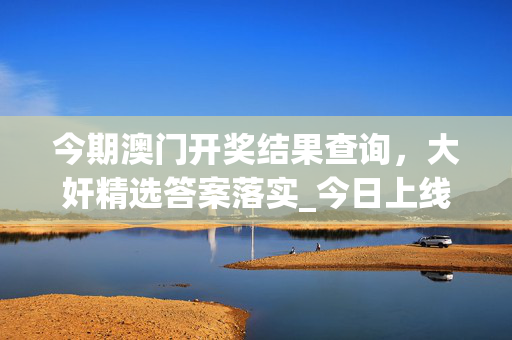 今期澳门开奖结果查询，大奸精选答案落实_今日上线